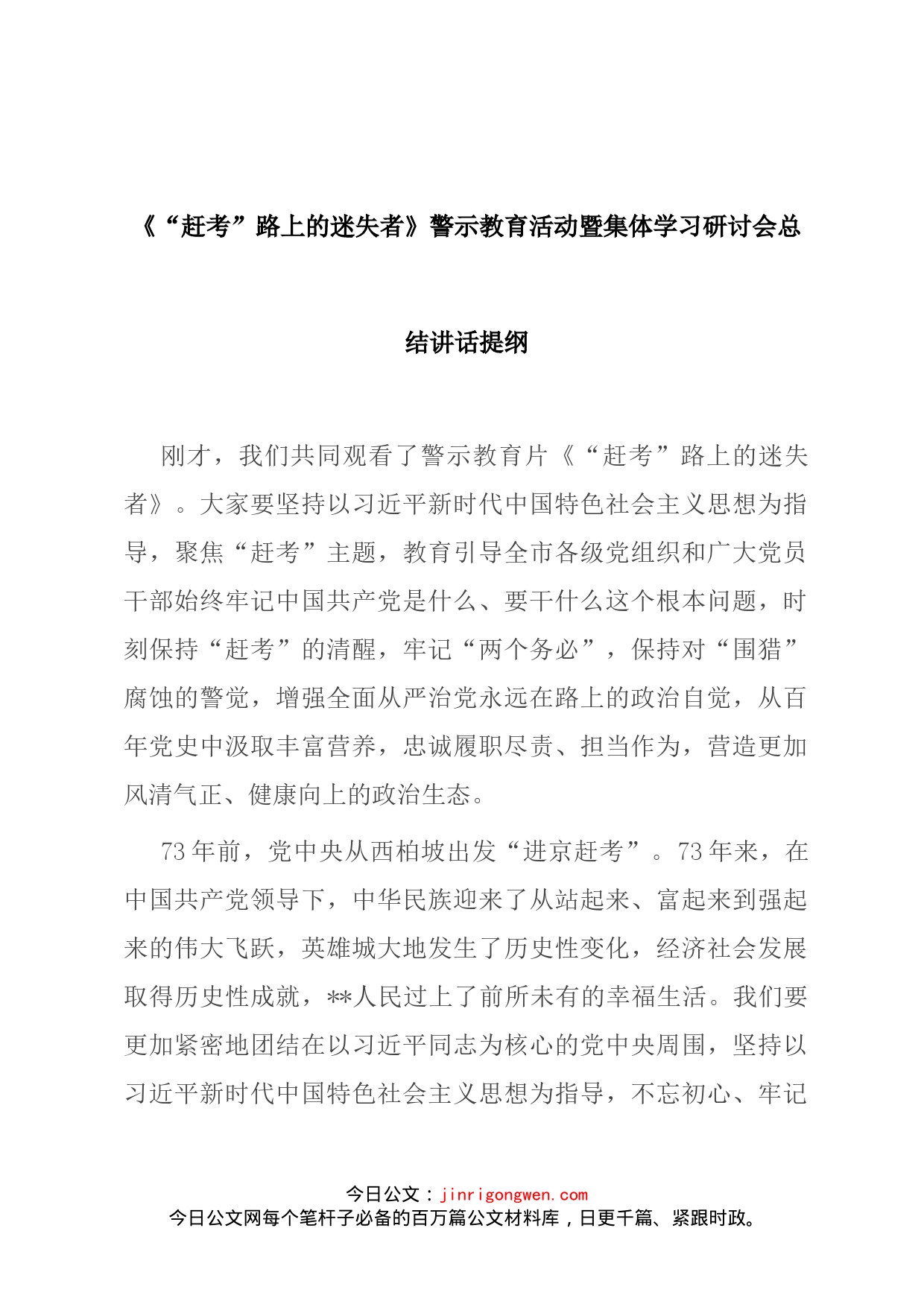 《“赶考”路上的迷失者》警示教育活动暨集体学习研讨会总结讲话提纲

刚才，我们共同观看了警示教育片《“赶考”路上的迷失者》。大家要坚持以习近平新时代中国特色社会主义思想为指导，聚焦“赶考”主题，教育引导全市各级党组织和广大党员干部始终牢记中国共产党是什么、要干什么这个根本问题，时刻保持“赶考”的清醒，牢记“两个务必”，保持对“围猎”腐蚀的警觉，增强全面从严治党永远在路上的政治自觉，从百年党史中汲取丰富营养，忠诚履职尽责、担当作为，营造更加风清气正、健康向上的政治生态。

73年前，党中央从西柏坡出发“进京赶考”。73年来，在中国共产党领导下，中华民族迎来了从站起来、富起来到强起来的伟大飞跃，英雄城大地发生了历史性变化，经济社会发展取得历史性成就，**人民过上了前所未有的幸福生活。我们要更加紧密地团结在以习近平同志为核心的党中央周围，坚持以习近平新时代中国特色社会主义思想为指导，不忘初心、牢记

今日公文：jinrigongwen.com
今日公文网每个笔杆子必备的百万篇公文材料库，日更千篇、紧跟时政。